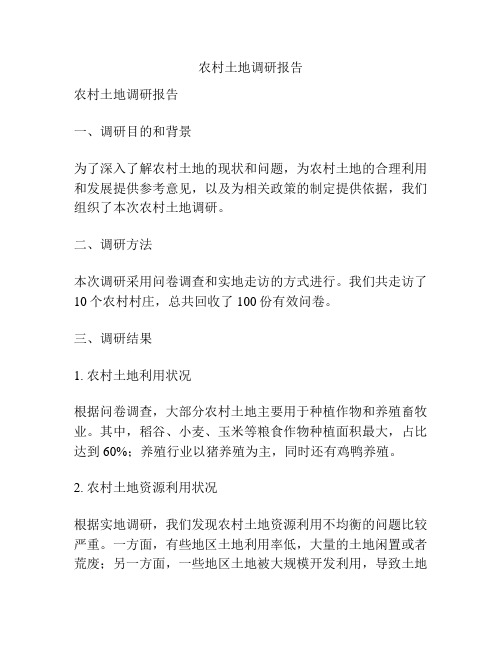 农村土地调研报告

农村土地调研报告

一、调研目的和背景

为了深入了解农村土地的现状和问题，为农村土地的合理利用和发展提供参考意见，以及为相关政策的制定提供依据，我们组织了本次农村土地调研。

二、调研方法

本次调研采用问卷调查和实地走访的方式进行。我们共走访了10个农村村庄，总共回收了100份有效问卷。

三、调研结果

1. 农村土地利用状况

根据问卷调查，大部分农村土地主要用于种植作物和养殖畜牧业。其中，稻谷、小麦、玉米等粮食作物种植面积最大，占比达到60%；养殖行业以猪养殖为主，同时还有鸡鸭养殖。

2. 农村土地资源利用状况

根据实地调研，我们发现农村土地资源利用不均衡的问题比较严重。一方面，有些地区土地利用率低，大量的土地闲置或者荒废；另一方面，一些地区土地被大规模开发利用，导致土地